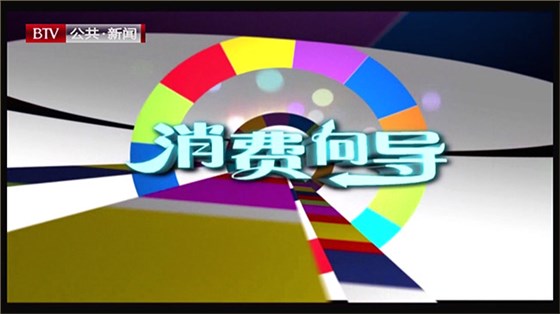 BTV 公共·新闻

消费向导